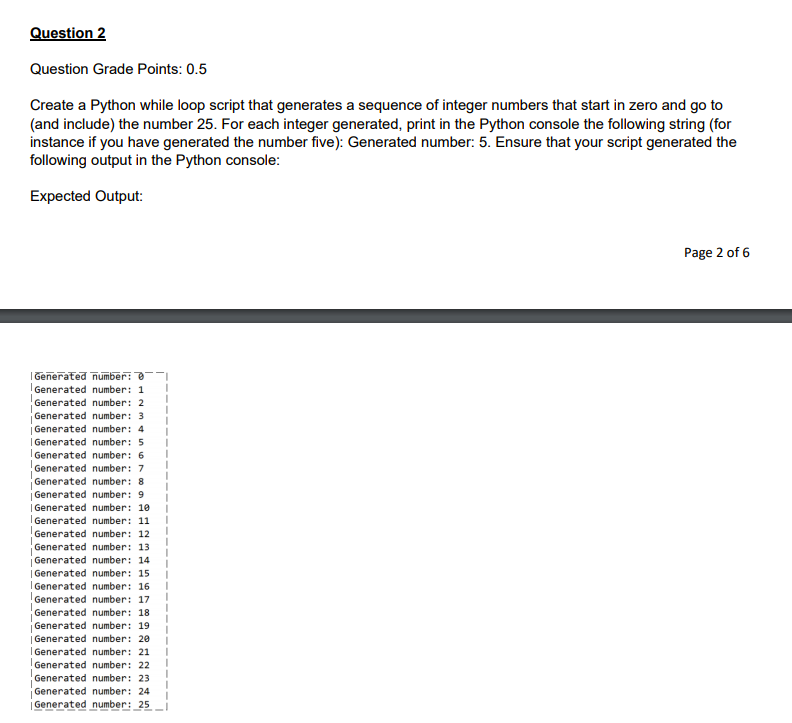 Question 2

Question Grade Points: 0.5

Create a Python while loop script that generates a sequence of integer numbers that start in zero and go to (and include) the number 25. For each integer generated, print in the Python console the following string (for instance if you have generated the number five): Generated number: 5. Ensure that your script generated the following output in the Python console:

Expected Output:

Page 2 of 6

Generated number: 0
Generated number: 1
Generated number: 2
Generated number: 3
Generated number: 4
Generated number: 5
Generated number: 6
Generated number: 7
Generated number: 8
Generated number: 9
Generated number: 10
Generated number: 11
Generated number: 12
Generated number: 13
Generated number: 14
Generated number: 15
Generated number: 16
Generated number: 17
Generated number: 18
Generated number: 19
Generated number: 20
Generated number: 21
Generated number: 22
Generated number: 23
Generated number: 24
Generated number: 25